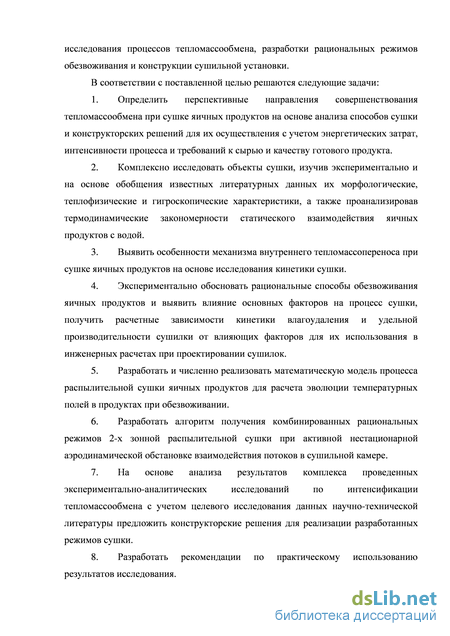 исследования процессов тепломассообмена, разработки рациональных режимов обезвоживания и конструкции сушильной установки.

В соответствии с поставленной целью решаются следующие задачи:

1. Определить перспективные направления совершенствования тепломассообмена при сушке яичных продуктов на основе анализа способов сушки и конструкторских решений для их осуществления с учетом энергетических затрат, интенсивности процесса и требований к сырью и качеству готового продукта.

2. Комплексно исследовать объекты сушки, изучив экспериментально и на основе обобщения известных литературных данных их морфологические, теплофизические и гигроскопические характеристики, а также проанализировав термодинамические закономерности статического взаимодействия яичных продуктов с водой.

3. Выявить особенности механизма внутреннего тепломассопереноса при сушке яичных продуктов на основе исследования кинетики сушки.

4. Экспериментально обосновать рациональные способы обезвоживания яичных продуктов и выявить влияние основных факторов на процесс сушки, получить расчетные зависимости кинетики влагоудаления и удельной производительности сушилки от влияющих факторов для их использования в инженерных расчетах при проектировании сушилок.

5. Разработать и численно реализовать математическую модель процесса распылительной сушки яичных продуктов для расчета эволюции температурных полей в продуктах при обезвоживании.

6. Разработать алгоритм получения комбинированных рациональных режимов 2-х зонной распылительной сушки при активной нестационарной аэродинамической обстановке взаимодействия потоков в сушильной камере.

7. На основе анализа результатов комплекса проведенных экспериментально-аналитических исследований по интенсификации тепломассообмена с учетом целевого исследования данных научно-технической литературы предложить конструкторские решения для реализации разработанных режимов сушки.

8. Разработать рекомендации по практическому использованию результатов исследования.

dsLib.net
библиотека диссертаций